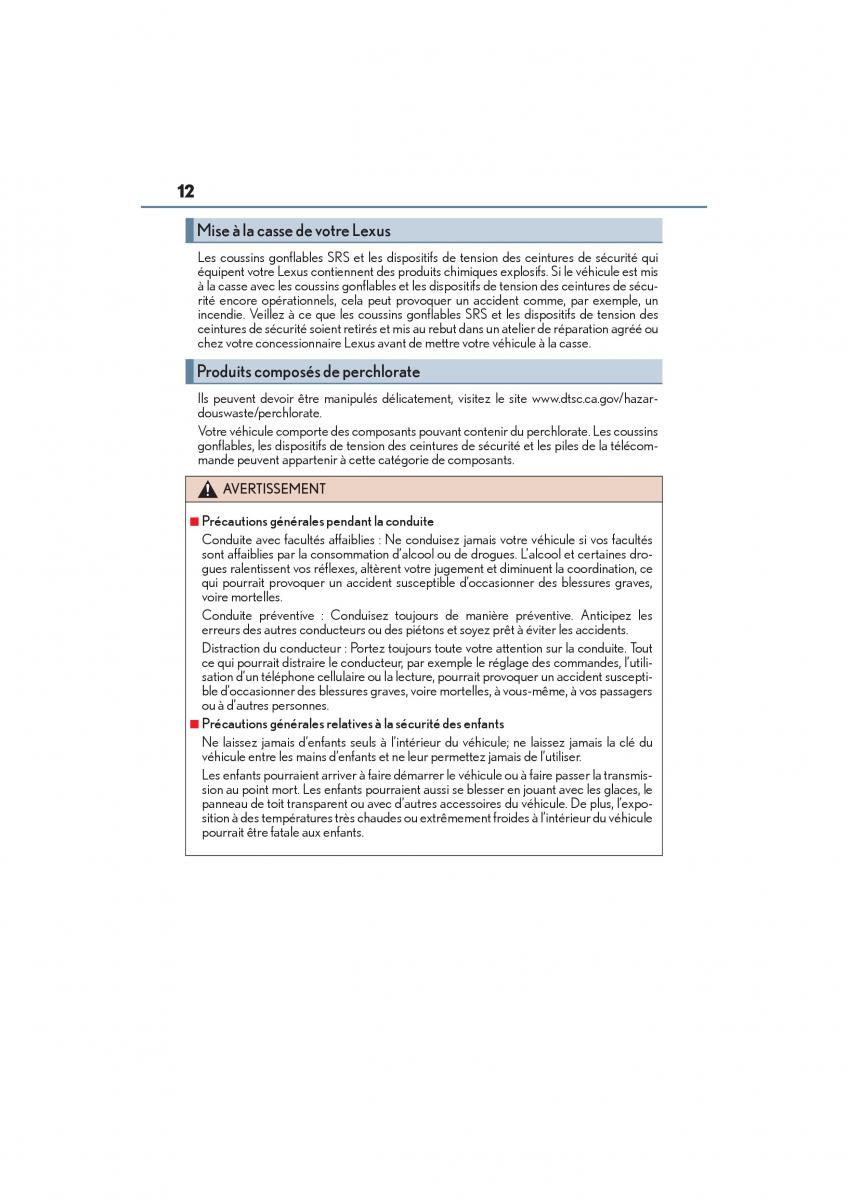 12

Mise à la casse de votre Lexus

Les coussins gonflables SRS et les dispositifs de tension des ceintures de sécurité qui équipent votre Lexus contiennent des produits chimiques explosifs. Si le véhicule est mis à la casse avec les coussins gonflables et les dispositifs de tension des ceintures de sécurité encore opérationnels, cela peut provoquer un accident comme, par exemple, un incendie. Veillez à ce que les coussins gonflables SRS et les dispositifs de tension des ceintures de sécurité soient retirés et mis au rebut dans un atelier de réparation agréé ou chez votre concessionnaire Lexus avant de mettre votre véhicule à la casse.

Produits composés de perchlorate

Ils peuvent devoir être manipulés délicatement, visitez le site www.dtsc.ca.gov/hazardouswaste/perchlorate.

Votre véhicule comporte des composants pouvant contenir du perchlorate. Les coussins gonflables, les dispositifs de tension des ceintures de sécurité et les piles de la télécommande peuvent appartenir à cette catégorie de composants.

AVERTISSEMENT

■ Précautions générales pendant la conduite

Conduite avec facultés affaiblies : Ne conduisez jamais votre véhicule si vos facultés sont affaiblies par la consommation d'alcool ou de drogues. L'alcool et certaines drogues ralentissent vos réflexes, altèrent votre jugement et diminuent la coordination, ce qui pourrait provoquer un accident susceptible d'occasionner des blessures graves, voire mortelles.

Conduite préventive : Conduisez toujours de manière préventive. Anticipez les erreurs des autres conducteurs ou des piétons et soyez prêt à éviter les accidents.

Distraction du conducteur : Portez toujours toute votre attention sur la conduite. Tout ce qui pourrait distraire le conducteur, par exemple le réglage des commandes, l'utilisation d'un téléphone cellulaire ou la lecture, pourrait provoquer un accident susceptible d'occasionner des blessures graves, voire mortelles, à vous-même, à vos passagers ou à d'autres personnes.

■ Précautions générales relatives à la sécurité des enfants

Ne laissez jamais d'enfants seuls à l'intérieur du véhicule; ne laissez jamais la clé du véhicule entre les mains d'enfants et ne leur permettez jamais de l'utiliser.

Les enfants pourraient arriver à faire démarrer le véhicule ou à faire passer la transmission au point mort. Les enfants pourraient aussi se blesser en jouant avec les glaces, le panneau de toit transparent ou avec d'autres accessoires du véhicule. De plus, l'exposition à des températures très chaudes ou extrêmement froides à l'intérieur du véhicule pourrait être fatale aux enfants.